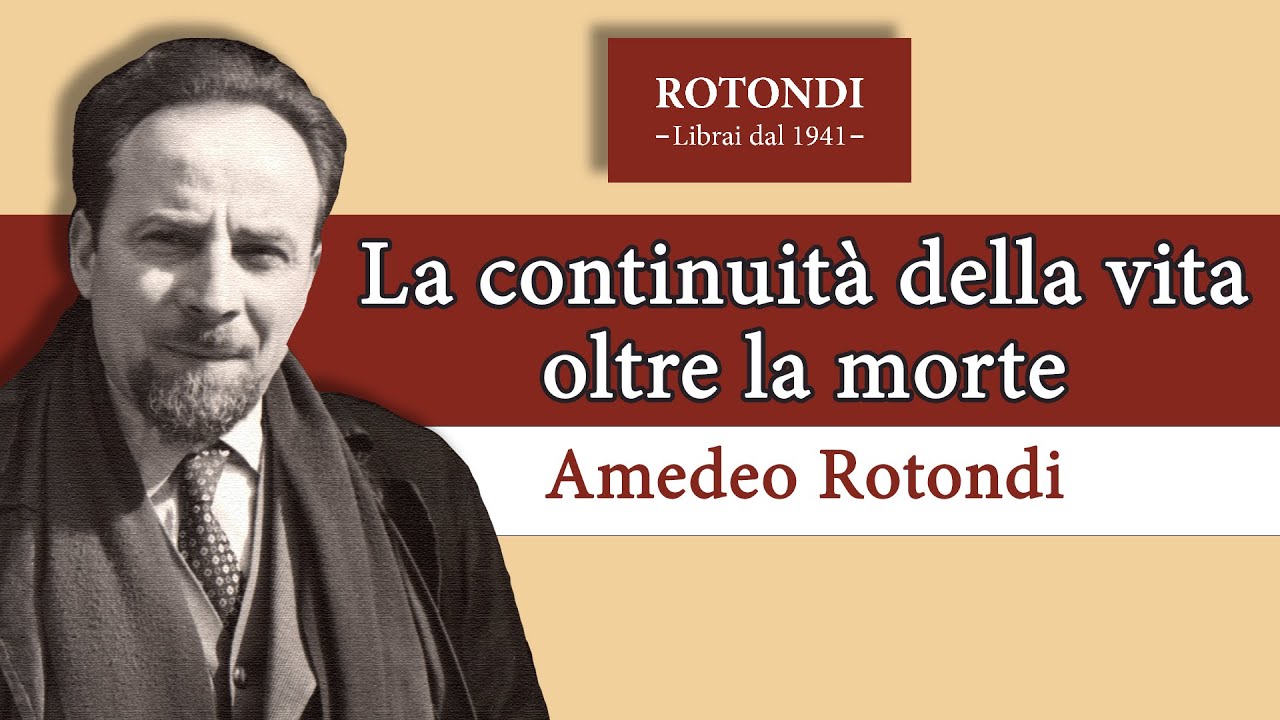 ROTONDI
–Librai dal 1941–

La continuità della vita oltre la morte

Amedeo Rotondi